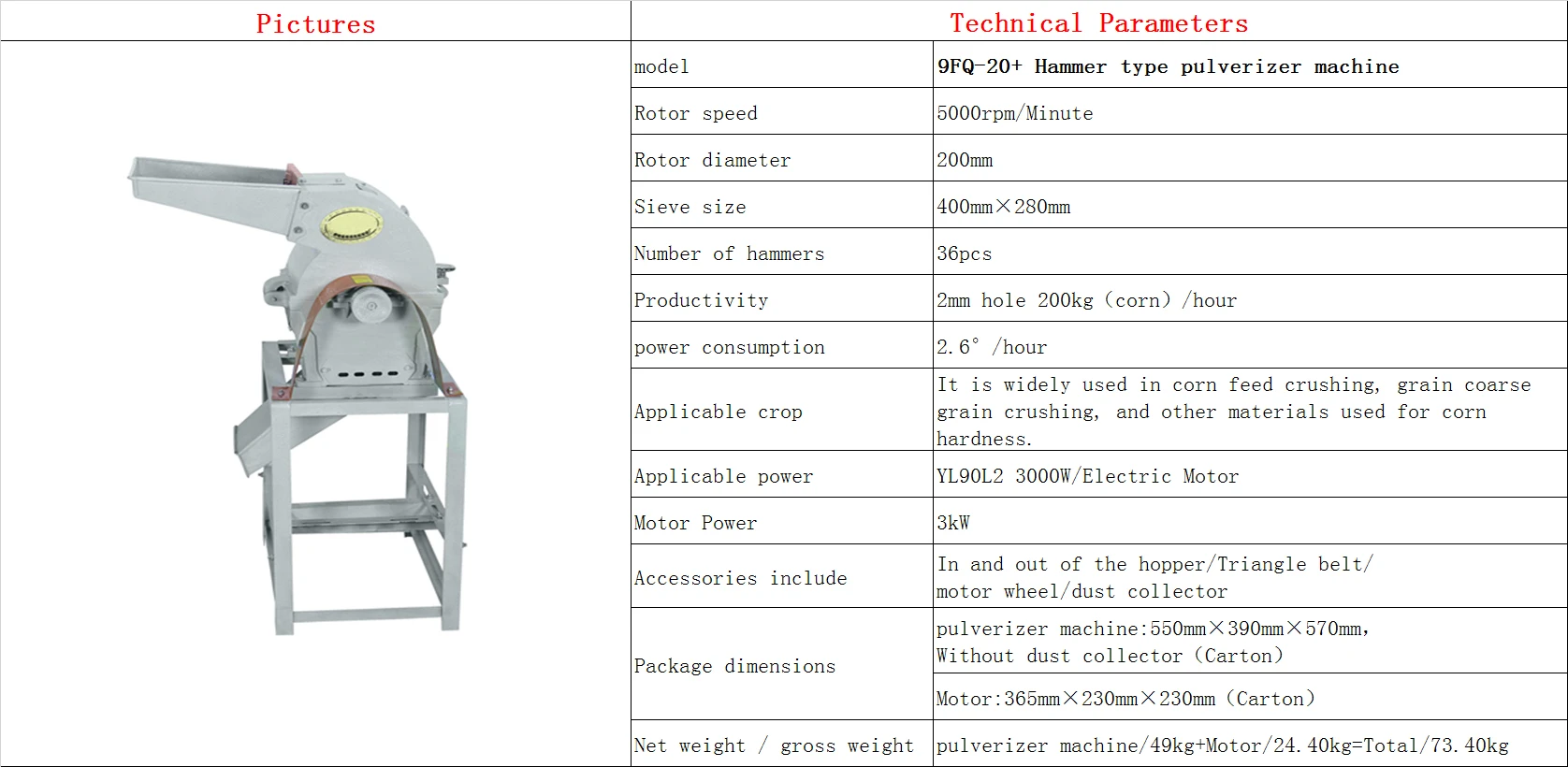 | Pictures | Technical Parameters | |
|---|---|---|
| | model | 9FQ-20+ Hammer type pulverizer machine |
| | Rotor speed | 5000rpm/Minute |
| | Rotor diameter | 200mm |
| | Sieve size | 400mm×280mm |
| | Number of hammers | 36pcs |
| | Productivity | 2mm hole 200kg (corn) /hour |
| | power consumption | 2.6° /hour |
| | Applicable crop | It is widely used in corn feed crushing, grain coarse grain crushing, and other materials used for corn hardness. |
| | Applicable power | YL90L2 3000W/Electric Motor |
| | Motor Power | 3kW |
| | Accessories include | In and out of the hopper/Triangle belt/ motor wheel/dust collector |
| | Package dimensions | pulverizer machine:550mm×390mm×570mm, Without dust collector (Carton) |
| | | Motor:365mm×230mm×230mm (Carton) |
| | Net weight / gross weight | pulverizer machine/49kg+Motor/24.40kg=Total/73.40kg |